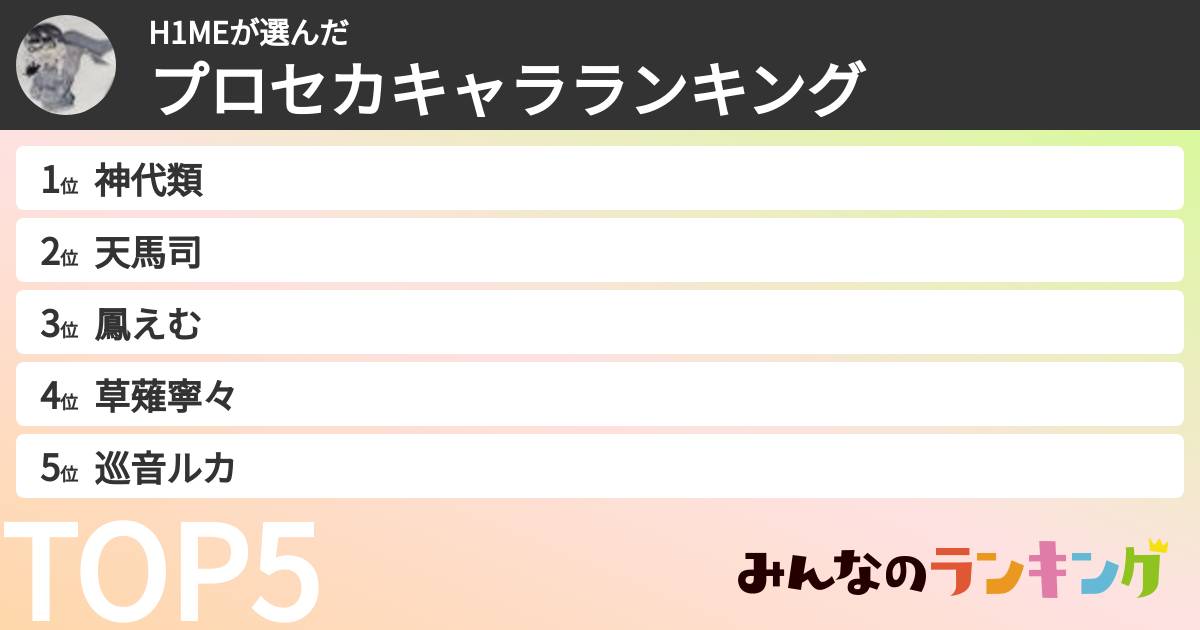 H1MEが選んだ
プロセカキャラランキング

1位 神代類

2位 天馬司

3位 鳳えむ

4位 草薙寧々

5位 巡音ルカ

TOP5

みんなのランキング